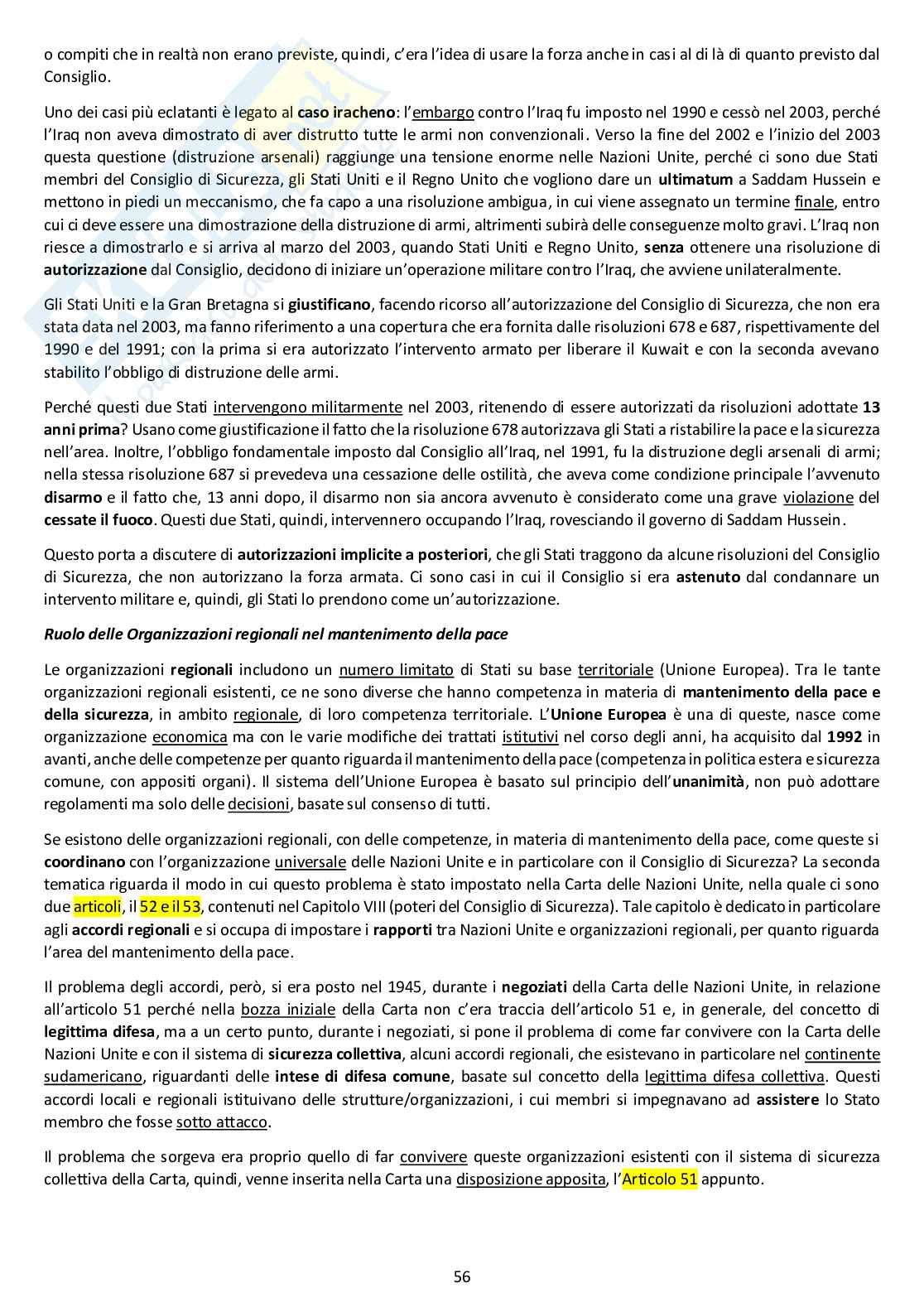 o compiti che in realtà non erano previste, quindi, c'era l'idea di usare la forza anche in casi al di là di quanto previsto dal Consiglio.

Uno dei casi più eclatanti è legato al caso iracheno: l'embargo contro l'Iraq fu imposto nel 1990 e cessò nel 2003, perché l'Iraq non aveva dimostrato di aver distrutto tutte le armi non convenzionali. Verso la fine del 2002 e l'inizio del 2003 questa questione (distruzione arsenali) raggiunge una tensione enorme nelle Nazioni Unite, perché ci sono due Stati membri del Consiglio di Sicurezza, gli Stati Uniti e il Regno Unito che vogliono dare un ultimatum a Saddam Hussein e mettono in piedi un meccanismo, che fa capo a una risoluzione ambigua, in cui viene assegnato un termine finale, entro cui ci deve essere una dimostrazione della distruzione di armi, altrimenti subirà delle conseguenze molto gravi. L'Iraq non riesce a dimostrarlo e si arriva al marzo del 2003, quando Stati Uniti e Regno Unito, senza ottenere una risoluzione di autorizzazione dal Consiglio, decidono di iniziare un'operazione militare contro l'Iraq, che avviene unilateralmente.

Gli Stati Uniti e la Gran Bretagna si giustificano, facendo ricorso all'autorizzazione del Consiglio di Sicurezza, che non era stata data nel 2003, ma fanno riferimento a una copertura che era fornita dalle risoluzioni 678 e 687, rispettivamente del 1990 e del 1991; con la prima si era autorizzato l'intervento armato per liberare il Kuwait e con la seconda avevano stabilito l'obbligo di distruzione delle armi.

Perché questi due Stati intervengono militarmente nel 2003, ritenendo di essere autorizzati da risoluzioni adottate 13 anni prima? Usano come giustificazione il fatto che la risoluzione 678 autorizzava gli Stati a ristabilire la pace e la sicurezza nell'area. Inoltre, l'obbligo fondamentale imposto dal Consiglio all'Iraq, nel 1991, fu la distruzione degli arsenali di armi; nella stessa risoluzione 687 si prevedeva una cessazione delle ostilità, che aveva come condizione principale l'avvenuto disarmo e il fatto che, 13 anni dopo, il disarmo non sia ancora avvenuto è considerato come una grave violazione del cessate il fuoco. Questi due Stati, quindi, intervennero occupando l'Iraq, rovesciando il governo di Saddam Hussein.

Questo porta a discutere di autorizzazioni implicite a posteriori, che gli Stati traggono da alcune risoluzioni del Consiglio di Sicurezza, che non autorizzano la forza armata. Ci sono casi in cui il Consiglio si era astenuto dal condannare un intervento militare e, quindi, gli Stati lo prendono come un'autorizzazione.

Ruolo delle Organizzazioni regionali nel mantenimento della pace

Le organizzazioni regionali includono un numero limitato di Stati su base territoriale (Unione Europea). Tra le tante organizzazioni regionali esistenti, ce ne sono diverse che hanno competenza in materia di mantenimento della pace e della sicurezza, in ambito regionale, di loro competenza territoriale. L'Unione Europea è una di queste, nasce come organizzazione economica ma con le varie modifiche dei trattati istitutivi nel corso degli anni, ha acquisito dal 1992 in avanti, anche delle competenze per quanto riguarda il mantenimento della pace (competenza in politica estera e sicurezza comune, con appositi organi). Il sistema dell'Unione Europea è basato sul principio dell'unanimità, non può adottare regolamenti ma solo delle decisioni, basate sul consenso di tutti.

Se esistono delle organizzazioni regionali, con delle competenze, in materia di mantenimento della pace, come queste si coordinano con l'organizzazione universale delle Nazioni Unite e in particolare con il Consiglio di Sicurezza? La seconda tematica riguarda il modo in cui questo problema è stato impostato nella Carta delle Nazioni Unite, nella quale ci sono due articoli, il 52 e il 53, contenuti nel Capitolo VIII (poteri del Consiglio di Sicurezza). Tale capitolo è dedicato in particolare agli accordi regionali e si occupa di impostare i rapporti tra Nazioni Unite e organizzazioni regionali, per quanto riguarda l'area del mantenimento della pace.

Il problema degli accordi, però, si era posto nel 1945, durante i negoziati della Carta delle Nazioni Unite, in relazione all'articolo 51 perché nella bozza iniziale della Carta non c'era traccia dell'articolo 51 e, in generale, del concetto di legittima difesa, ma a un certo punto, durante i negoziati, si pone il problema di come far convivere con la Carta delle Nazioni Unite e con il sistema di sicurezza collettiva, alcuni accordi regionali, che esistevano in particolare nel continente sudamericano, riguardanti delle intese di difesa comune, basate sul concetto della legittima difesa collettiva. Questi accordi locali e regionali istituivano delle strutture/organizzazioni, i cui membri si impegnavano ad assistere lo Stato membro che fosse sotto attacco.

Il problema che sorgeva era proprio quello di far convivere queste organizzazioni esistenti con il sistema di sicurezza collettiva della Carta, quindi, venne inserita nella Carta una disposizione apposita, l'Articolo 51 appunto.

56